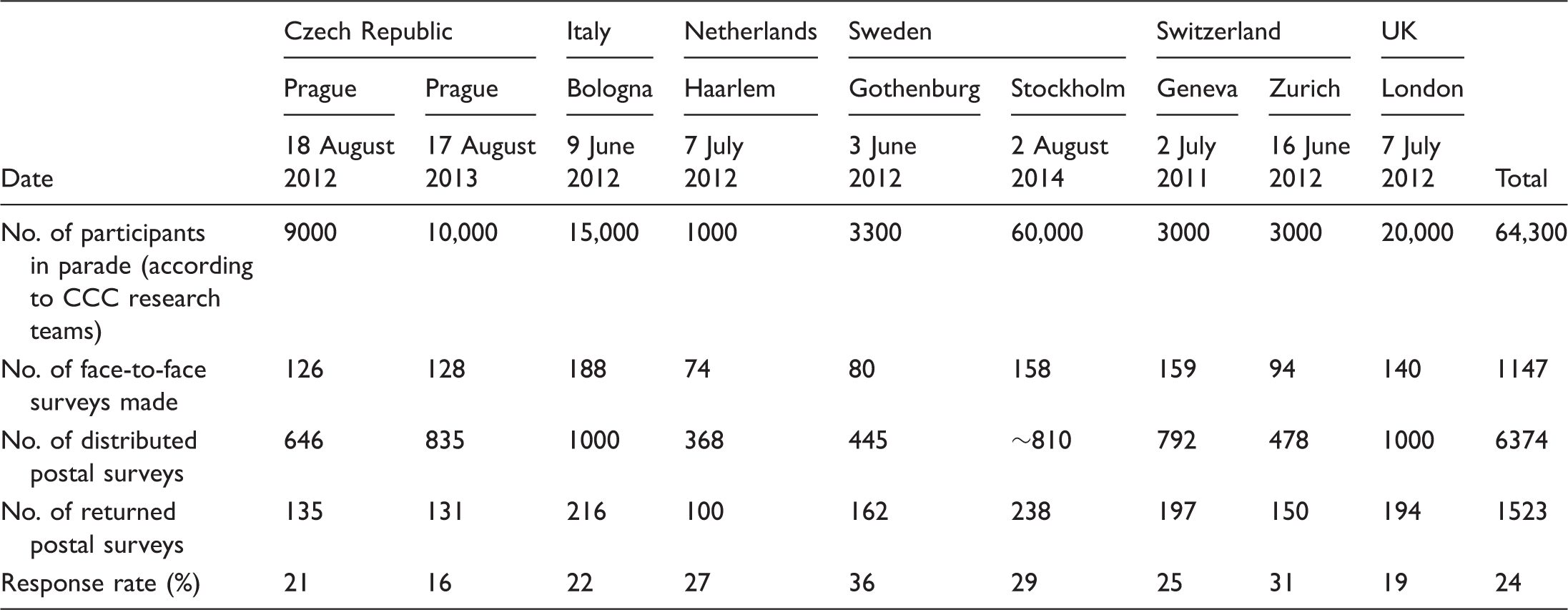 |  | Czech Republic |  | Italy | Netherlands | Sweden |  | Switzerland |  | UK |  |
|---|---|---|---|---|---|---|---|---|---|---|
|  | Prague | Prague | Bologna | Haarlem | Gothenburg | Stockholm | Geneva | Zurich | London |  |
| Date | 18 August 2012 | 17 August 2013 | 9 June 2012 | 7 July 2012 | 3 June 2012 | 2 August 2014 | 2 July 2011 | 16 June 2012 | 7 July 2012 | Total |
| No. of participants in parade (according to CCC research teams) | 9000 | 10,000 | 15,000 | 1000 | 3300 | 60,000 | 3000 | 3000 | 20,000 | 64,300 |
| No. of face-to-face surveys made | 126 | 128 | 188 | 74 | 80 | 158 | 159 | 94 | 140 | 1147 |
| No. of distributed postal surveys | 646 | 835 | 1000 | 368 | 445 | ~810 | 792 | 478 | 1000 | 6374 |
| No. of returned postal surveys | 135 | 131 | 216 | 100 | 162 | 238 | 197 | 150 | 194 | 1523 |
| Response rate (%) | 21 | 16 | 22 | 27 | 36 | 29 | 25 | 31 | 19 | 24 |